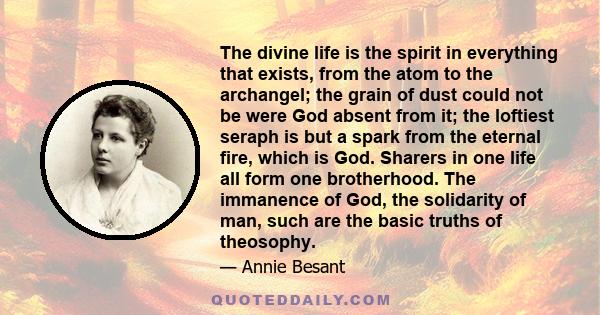 The divine life is the spirit in everything that exists, from the atom to the archangel; the grain of dust could not be were God absent from it; the loftiest seraph is but a spark from the eternal fire, which is God. Sharers in one life all form one brotherhood. The immanence of God, the solidarity of man, such are the basic truths of theosophy.

— Annie Besant

QUOTEDDAILY.COM